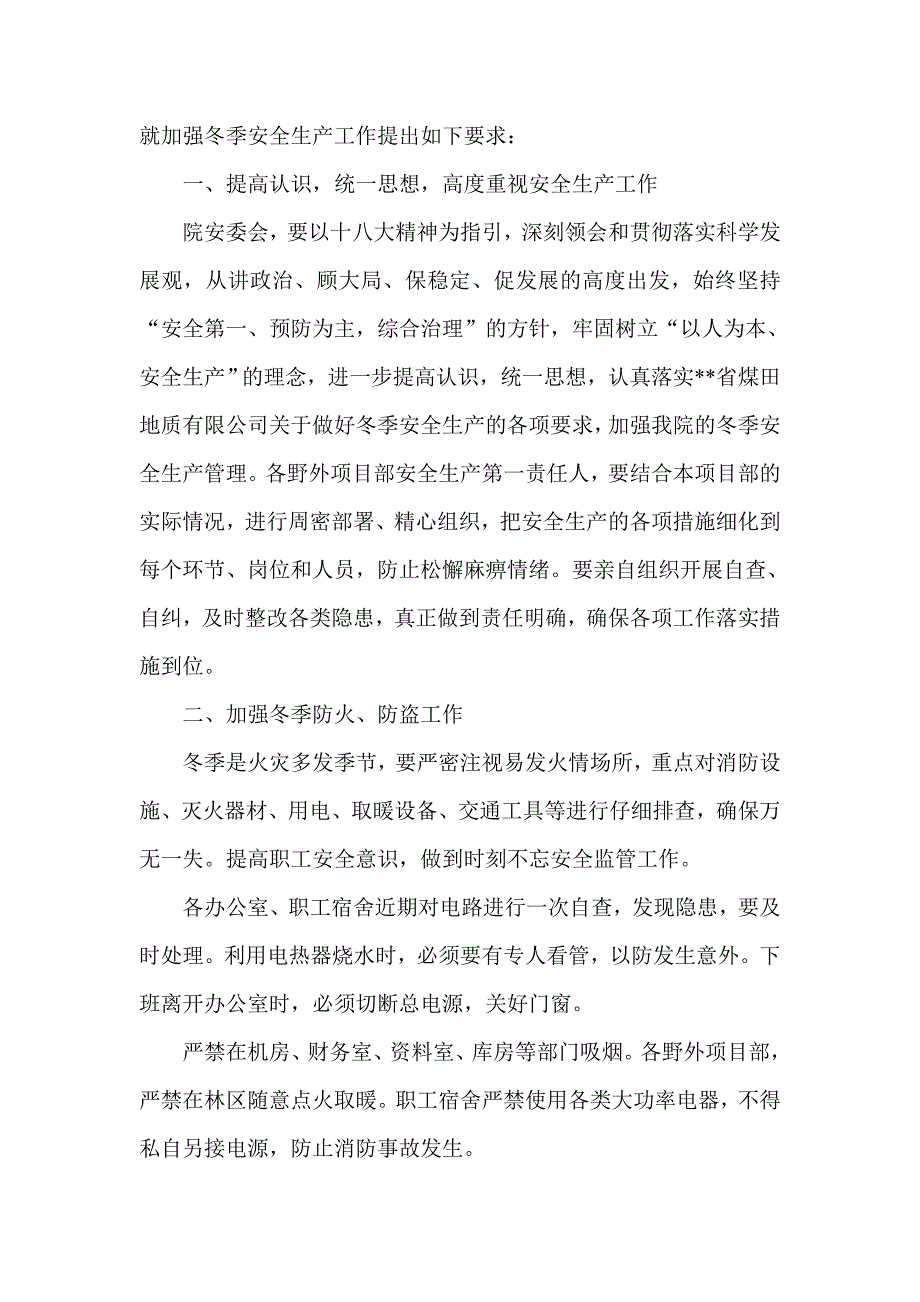 就加强冬季安全生产工作提出如下要求：

一、提高认识，统一思想，高度重视安全生产工作

院安委会，要以十八大精神为指引，深刻领会和贯彻落实科学发展观，从讲政治、顾大局、保稳定、促发展的高度出发，始终坚持“安全第一、预防为主，综合治理”的方针，牢固树立“以人为本、安全生产”的理念，进一步提高认识，统一思想，认真落实**省煤田地质有限公司关于做好冬季安全生产的各项要求，加强我院的冬季安全生产管理。各野外项目部安全生产第一责任人，要结合本项目部的实际情况，进行周密部署、精心组织，把安全生产的各项措施细化到每个环节、岗位和人员，防止松懈麻痹情绪。要亲自组织开展自查、自纠，及时整改各类隐患，真正做到责任明确，确保各项工作落实措施到位。

二、加强冬季防火、防盗工作

冬季是火灾多发季节，要严密注视易发火情场所，重点对消防设施、灭火器材、用电、取暖设备、交通工具等进行仔细排查，确保万无一失。提高职工安全意识，做到时刻不忘安全监管工作。

各办公室、职工宿舍近期对电路进行一次自查，发现隐患，要及时处理。利用电热器烧水时，必须要有专人看管，以防发生意外。下班离开办公室时，必须切断总电源，关好门窗。

严禁在机房、财务室、资料室、库房等部门吸烟。各野外项目部，严禁在林区随意点火取暖。职工宿舍严禁使用各类大功率电器，不得私自另接电源，防止消防事故发生。